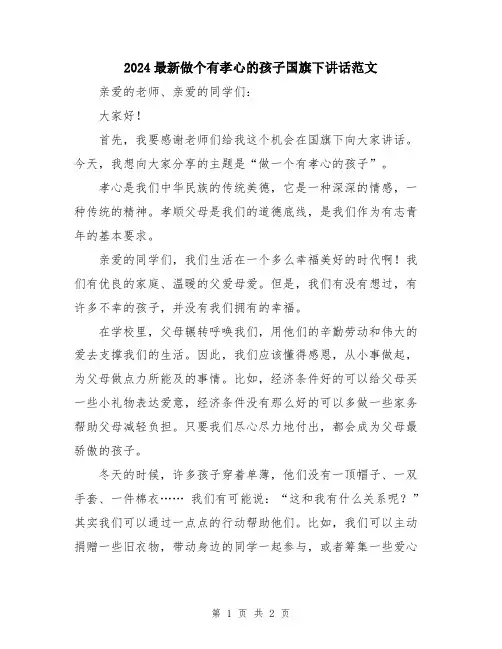 2024最新做个有孝心的孩子国旗下讲话范文

亲爱的老师、亲爱的同学们：

大家好！

首先，我要感谢老师们给我这个机会在国旗下向大家讲话。今天，我想向大家分享的主题是“做一个有孝心的孩子”。

孝心是我们中华民族的传统美德，它是一种深深的情感，一种传统的精神。孝顺父母是我们的道德底线，是我们作为有志青年的基本要求。

亲爱的同学们，我们生活在一个多么幸福美好的时代啊！我们有优良的家庭、温暖的父爱母爱。但是，我们有没有想过，有许多不幸的孩子，并没有我们拥有的幸福。

在学校里，父母辗转呼唤我们，用他们的辛勤劳动和伟大的爱去支撑我们的生活。因此，我们应该懂得感恩，从小事做起，为父母做点力所能及的事情。比如，经济条件好的可以给父母买一些小礼物表达爱意，经济条件没有那么好的可以多做一些家务帮助父母减轻负担。只要我们尽心尽力地付出，都会成为父母最骄傲的孩子。

冬天的时候，许多孩子穿着单薄，他们没有一顶帽子、一双手套、一件棉衣…… 我们有可能说：“这和我有什么关系呢？”其实我们可以通过一点点的行动帮助他们。比如，我们可以主动捐赠一些旧衣物，带动身边的同学一起参与，或者筹集一些爱心

第 1 页 共 2 页